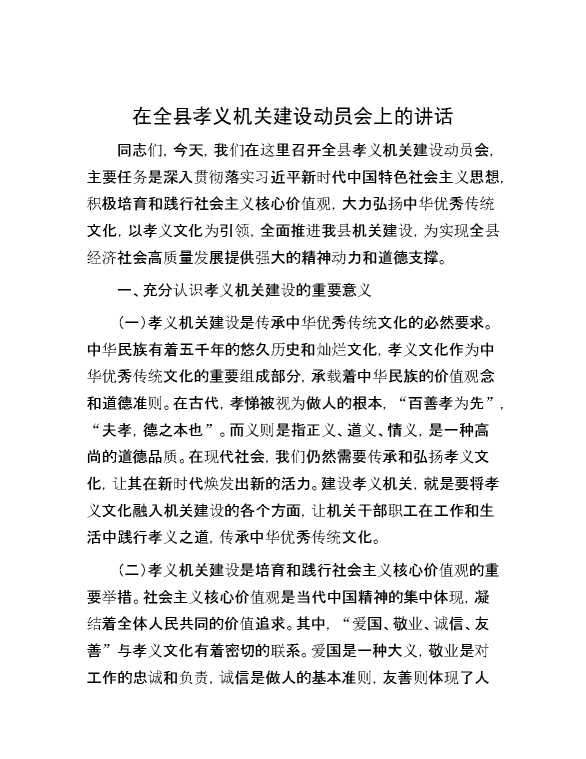 在全县孝义机关建设动员会上的讲话

同志们，今天，我们在这里召开全县孝义机关建设动员会，主要任务是深入贯彻落实习近平新时代中国特色社会主义思想，积极培育和践行社会主义核心价值观，大力弘扬中华优秀传统文化，以孝义文化为引领，全面推进我县机关建设，为实现全县经济社会高质量发展提供强大的精神动力和道德支撑。

一、充分认识孝义机关建设的重要意义

（一）孝义机关建设是传承中华优秀传统文化的必然要求。中华民族有着五千年的悠久历史和灿烂文化，孝义文化作为中华优秀传统文化的重要组成部分，承载着中华民族的价值观念和道德准则。在古代，孝悌被视为做人的根本，“百善孝为先”，“夫孝，德之本也”。而义则是指正义、道义、情义，是一种高尚的道德品质。在现代社会，我们仍然需要传承和弘扬孝义文化，让其在新时代焕发出新的活力。建设孝义机关，就是要将孝义文化融入机关建设的各个方面，让机关干部职工在工作和生活中践行孝义之道，传承中华优秀传统文化。

（二）孝义机关建设是培育和践行社会主义核心价值观的重要举措。社会主义核心价值观是当代中国精神的集中体现，凝结着全体人民共同的价值追求。其中，“爱国、敬业、诚信、友善”与孝义文化有着密切的联系。爱国是一种大义，敬业是对工作的忠诚和负责，诚信是做人的基本准则，友善则体现了人